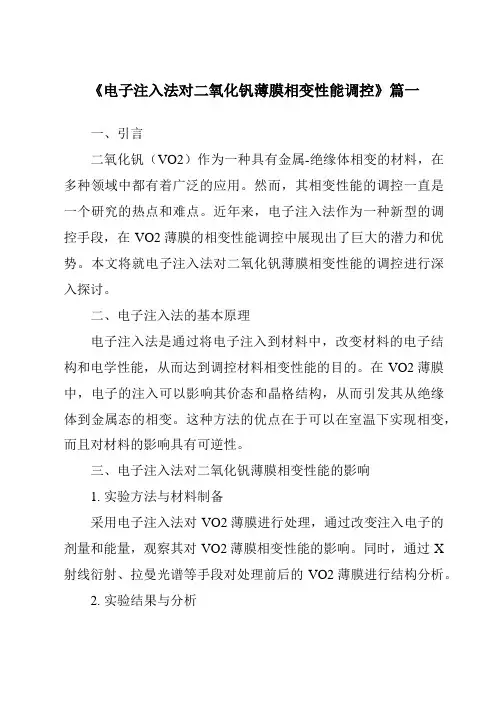 《电子注入法对二氧化钒薄膜相变性能调控》篇一

一、引言

二氧化钒（VO2）作为一种具有金属-绝缘体相变的材料，在多种领域中都有着广泛的应用。然而，其相变性能的调控一直是一个研究的热点和难点。近年来，电子注入法作为一种新型的调控手段，在 VO2 薄膜的相变性能调控中展现出了巨大的潜力和优势。本文将就电子注入法对二氧化钒薄膜相变性能的调控进行深入探讨。

二、电子注入法的基本原理

电子注入法是通过将电子注入到材料中，改变材料的电子结构和电学性能，从而达到调控材料相变性能的目的。在 VO2 薄膜中，电子的注入可以影响其价态和晶格结构，从而引发其从绝缘体到金属态的相变。这种方法的优点在于可以在室温下实现相变，而且对材料的影响具有可逆性。

三、电子注入法对二氧化钒薄膜相变性能的影响

1. 实验方法与材料制备

采用电子注入法对 VO2 薄膜进行处理，通过改变注入电子的剂量和能量，观察其对 VO2 薄膜相变性能的影响。同时，通过 X 射线衍射、拉曼光谱等手段对处理前后的 VO2 薄膜进行结构分析。

2. 实验结果与分析